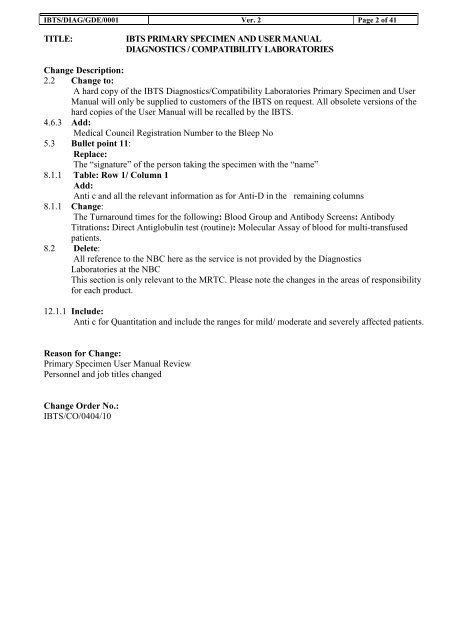 | IBTS/DIAG/GDE/0001 | Ver. 2 | Page 2 of 41 |
|---|---|---|

TITLE: IBTS PRIMARY SPECIMEN AND USER MANUAL DIAGNOSTICS / COMPATIBILITY LABORATORIES

Change Description:
2.2 Change to:
A hard copy of the IBTS Diagnostics/Compatibility Laboratories Primary Specimen and User Manual will only be supplied to customers of the IBTS on request. All obsolete versions of the hard copies of the User Manual will be recalled by the IBTS.
4.6.3 Add:
Medical Council Registration Number to the Bleep No
5.3 Bullet point 11:
Replace:
The "signature" of the person taking the specimen with the "name"
8.1.1 Table: Row 1/ Column 1
Add:
Anti c and all the relevant information as for Anti-D in the remaining columns
8.1.1 Change:
The Turnaround times for the following: Blood Group and Antibody Screens: Antibody Titrations: Direct Antiglobulin test (routine): Molecular Assay of blood for multi-transfused patients.
8.2 Delete:
All reference to the NBC here as the service is not provided by the Diagnostics Laboratories at the NBC
This section is only relevant to the MRTC. Please note the changes in the areas of responsibility for each product.

12.1.1 Include:
Anti c for Quantitation and include the ranges for mild/ moderate and severely affected patients.

Reason for Change:
Primary Specimen User Manual Review
Personnel and job titles changed

Change Order No.:
IBTS/CO/0404/10